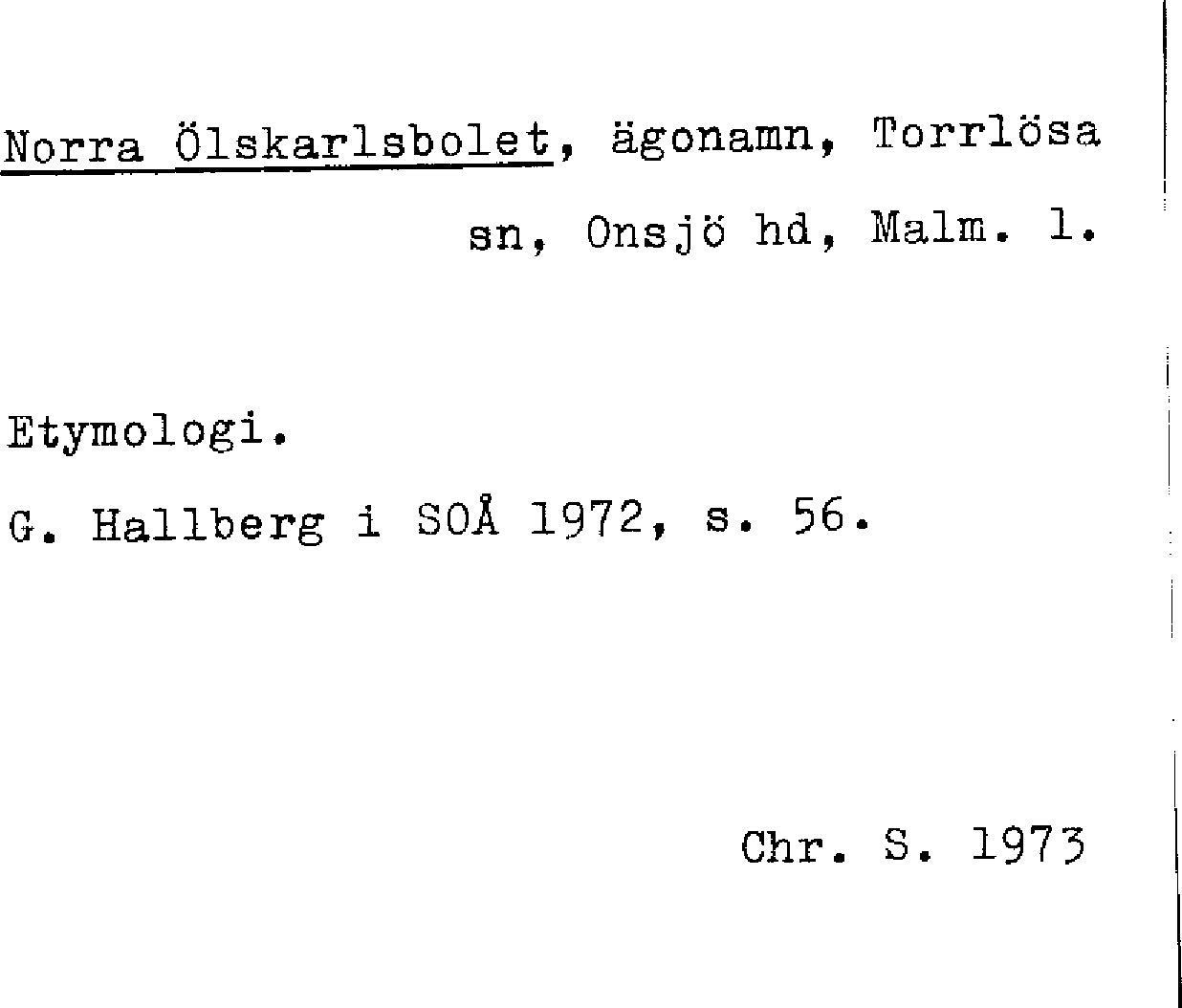 Norra Ölskarlsbolet, ägonamn, Torrlösa sn, Onsjö hd, Malm. l.

Etymologi.

G. Hallberg i SOÅ 1972, s. 56.

Chr. S. 1973